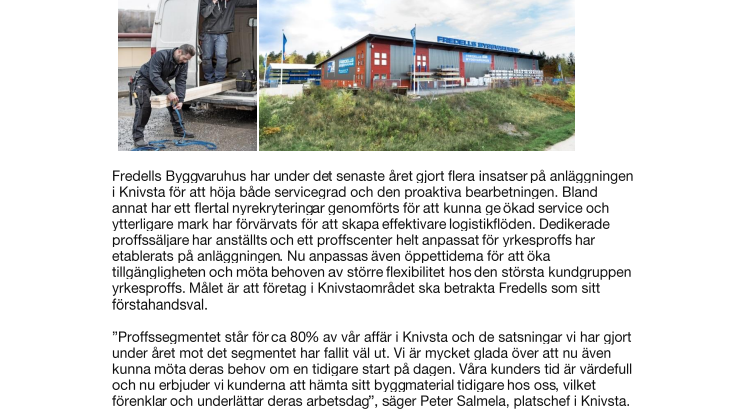 FREDELLS BYGGVARUHUS

Fredells Byggvaruhus har under det senaste året gjort flera insatser på anläggningen i Knivsta för att höja både servicegrad och den proaktiva bearbetningen. Bland annat har ett flertal nyrekryteringar genomförts för att kunna ge ökad service och ytterligare mark har förvärvats för att skapa effektivare logistikflöden. Dedikerade proffssäljare har anställts och ett proffscenter helt anpassat för yrkesproffs har etablerats på anläggningen. Nu anpassas även öppettiderna för att öka tillgängligheten och möta behoven av större flexibilitet hos den största kundgruppen yrkesproffs. Målet är att företag i Knivstaområdet ska betrakta Fredells som sitt förstahandsval.

”Proffssegmentet står för ca 80% av vår affär i Knivsta och de satsningar vi har gjort under året mot det segmentet har fallit väl ut. Vi är mycket glada över att nu även kunna möta deras behov om en tidigare start på dagen. Våra kunders tid är värdefull och nu erbjuder vi kunderna att hämta sitt byggmaterial tidigare hos oss, vilket förenklar och underlättar deras arbetsdag”, säger Peter Salmela, platschef i Knivsta.